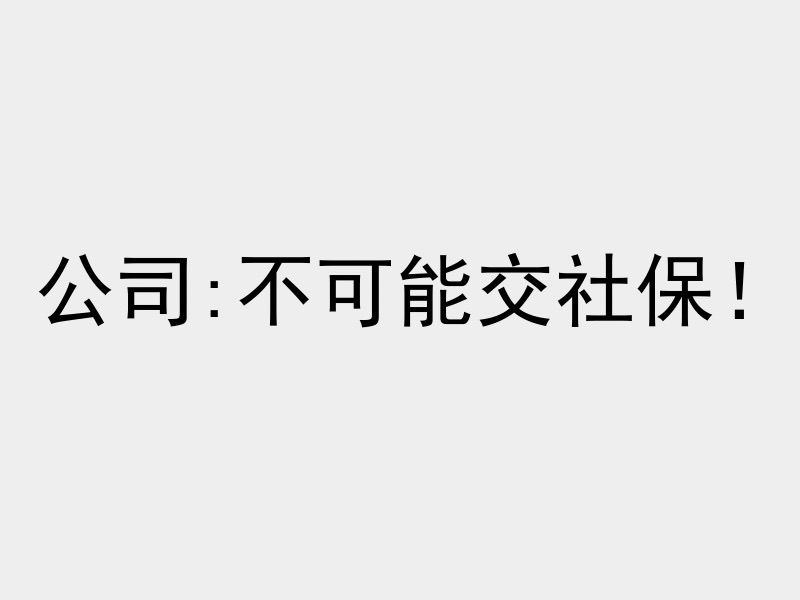 公司：不可能交社保！